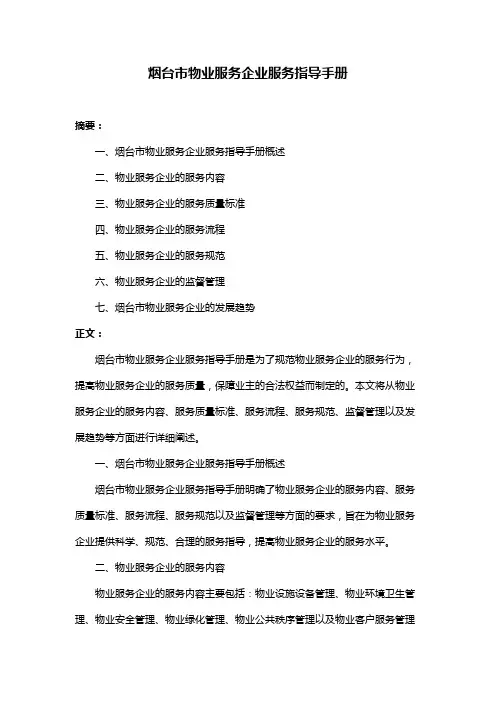 烟台市物业服务企业服务指导手册

摘要：

一、烟台市物业服务企业服务指导手册概述

二、物业服务企业的服务内容

三、物业服务企业的服务质量标准

四、物业服务企业的服务流程

五、物业服务企业的服务规范

六、物业服务企业的监督管理

七、烟台市物业服务企业的发展趋势

正文：

烟台市物业服务企业服务指导手册是为了规范物业服务企业的服务行为，提高物业服务企业的服务质量，保障业主的合法权益而制定的。本文将从物业服务企业的服务内容、服务质量标准、服务流程、服务规范、监督管理以及发展趋势等方面进行详细阐述。

一、烟台市物业服务企业服务指导手册概述

烟台市物业服务企业服务指导手册明确了物业服务企业的服务内容、服务质量标准、服务流程、服务规范以及监督管理等方面的要求，旨在为物业服务企业提供科学、规范、合理的服务指导，提高物业服务企业的服务水平。

二、物业服务企业的服务内容

物业服务企业的服务内容主要包括：物业设施设备管理、物业环境卫生管理、物业安全管理、物业绿化管理、物业公共秩序管理以及物业客户服务管理